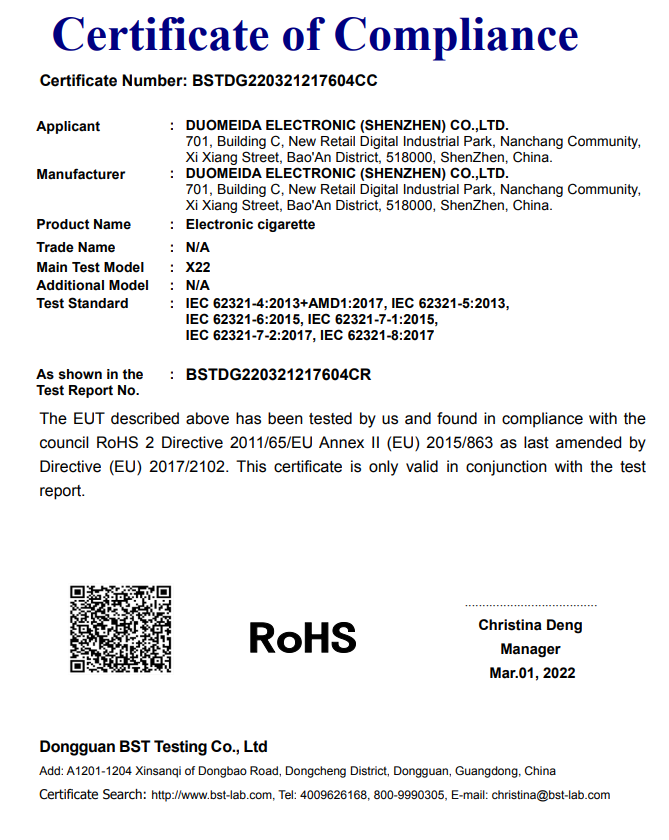 Certificate of Compliance

Certificate Number: BSTDG220321217604CC

Applicant : DUOMEIDA ELECTRONIC (SHENZHEN) CO.,LTD.
701, Building C, New Retail Digital Industrial Park, Nanchang Community, Xi Xiang Street, Bao'An District, 518000, ShenZhen, China.
Manufacturer : DUOMEIDA ELECTRONIC (SHENZHEN) CO.,LTD.
701, Building C, New Retail Digital Industrial Park, Nanchang Community, Xi Xiang Street, Bao'An District, 518000, ShenZhen, China.
Product Name : Electronic cigarette
Trade Name : N/A
Main Test Model : X22
Additional Model : N/A
Test Standard : IEC 62321-4:2013+AMD1:2017, IEC 62321-5:2013, IEC 62321-6:2015, IEC 62321-7-1:2015, IEC 62321-7-2:2017, IEC 62321-8:2017

As shown in the Test Report No. : BSTDG220321217604CR

The EUT described above has been tested by us and found in compliance with the council RoHS 2 Directive 2011/65/EU Annex II (EU) 2015/863 as last amended by Directive (EU) 2017/2102. This certificate is only valid in conjunction with the test report.

RoHS

Christina Deng
Manager
Mar.01, 2022

Dongguan BST Testing Co., Ltd
Add: A1201-1204 Xinsanqi of Dongbao Road, Dongcheng District, Dongguan, Guangdong, China
Certificate Search: http://www.bst-lab.com, Tel: 4009626168, 800-9990305, E-mail: christina@bst-lab.com